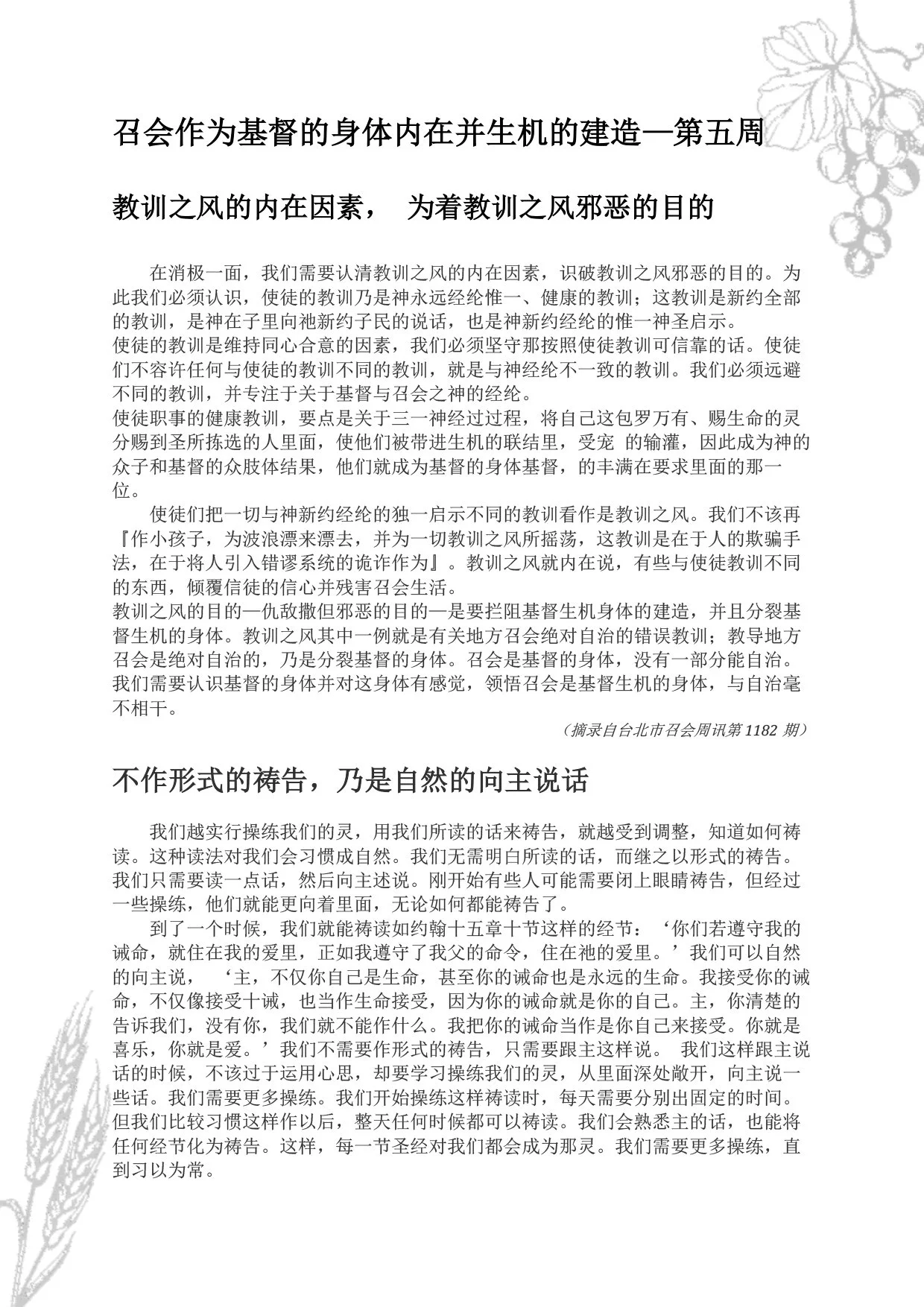 召会作为基督的身体内在并生机的建造—第五周

教训之风的内在因素， 为着教训之风邪恶的目的

在消极一面，我们需要认清教训之风的内在因素，识破教训之风邪恶的目的。为此我们必须认识，使徒的教训乃是神永远经纶惟一、健康的教训；这教训是新约全部的教训，是神在子里向祂新约子民的说话，也是神新约经纶的惟一神圣启示。
使徒的教训是维持同心合意的因素，我们必须坚守那按照使徒教训可信靠的话。使徒们不容许任何与使徒的教训不同的教训，就是与神经纶不一致的教训。我们必须远避不同的教训，并专注于关于基督与召会之神的经纶。
使徒职事的健康教训，要点是关于三一神经过过程，将自己这包罗万有、赐生命的灵分赐到圣所拣选的人里面，使他们被带进生机的联结里，受宠 的输灌，因此成为神的众子和基督的众肢体结果，他们就成为基督的身体基督，的丰满在要求里面的那一位。
使徒们把一切与神新约经纶的独一启示不同的教训看作是教训之风。我们不该再『作小孩子，为波浪漂来漂去，并为一切教训之风所摇荡，这教训是在于人的欺骗手法，在于将人引入错谬系统的诡诈作为』。教训之风就内在说，有些与使徒教训不同的东西，倾覆信徒的信心并残害召会生活。
教训之风的目的—仇敌撒但邪恶的目的—是要拦阻基督生机身体的建造，并且分裂基督生机的身体。教训之风其中一例就是有关地方召会绝对自治的错误教训；教导地方召会是绝对自治的，乃是分裂基督的身体。召会是基督的身体，没有一部分能自治。我们需要认识基督的身体并对这身体有感觉，领悟召会是基督生机的身体，与自治毫不相干。

（摘录自台北市召会周讯第 1182 期）

不作形式的祷告，乃是自然的向主说话

我们越实行操练我们的灵，用我们所读的话来祷告，就越受到调整，知道如何祷读。这种读法对我们会习惯成自然。我们无需明白所读的话，而继之以形式的祷告。我们只需要读一点话，然后向主述说。刚开始有些人可能需要闭上眼睛祷告，但经过一些操练，他们就能更向着里面，无论如何都能祷告了。
到了一个时候，我们就能祷读如约翰十五章十节这样的经节：‘你们若遵守我的诫命，就住在我的爱里，正如我遵守了我父的命令，住在祂的爱里。’我们可以自然的向主说， ‘主，不仅你自己是生命，甚至你的诫命也是永远的生命。我接受你的诫命，不仅像接受十诫，也当作生命接受，因为你的诫命就是你的自己。主，你清楚的告诉我们，没有你，我们就不能作什么。我把你的诫命当作是你自己来接受。你就是喜乐，你就是爱。’我们不需要作形式的祷告，只需要跟主这样说。 我们这样跟主说话的时候，不该过于运用心思，却要学习操练我们的灵，从里面深处敞开，向主说一些话。我们需要更多操练。我们开始操练这样祷读时，每天需要分别出固定的时间。但我们比较习惯这样作以后，整天任何时候都可以祷读。我们会熟悉主的话，也能将任何经节化为祷告。这样，每一节圣经对我们都会成为那灵。我们需要更多操练，直到习以为常。